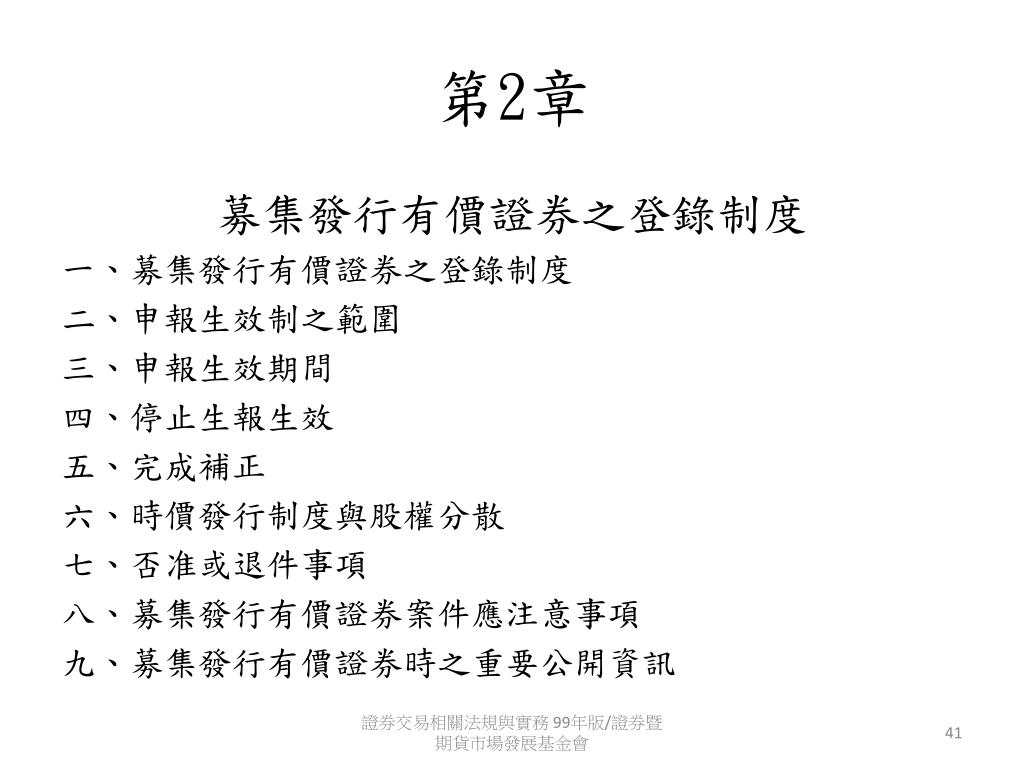 第2章

募集發行有價證券之登錄制度

一、募集發行有價證券之登錄制度
二、申報生效制之範圍
三、申報生效期間
四、停止生報生效
五、完成補正
六、時價發行制度與股權分散
七、否准或退件事項
八、募集發行有價證券案件應注意事項
九、募集發行有價證券時之重要公開資訊

證券交易相關法規與實務 99年版/證券暨期貨市場發展基金會

41